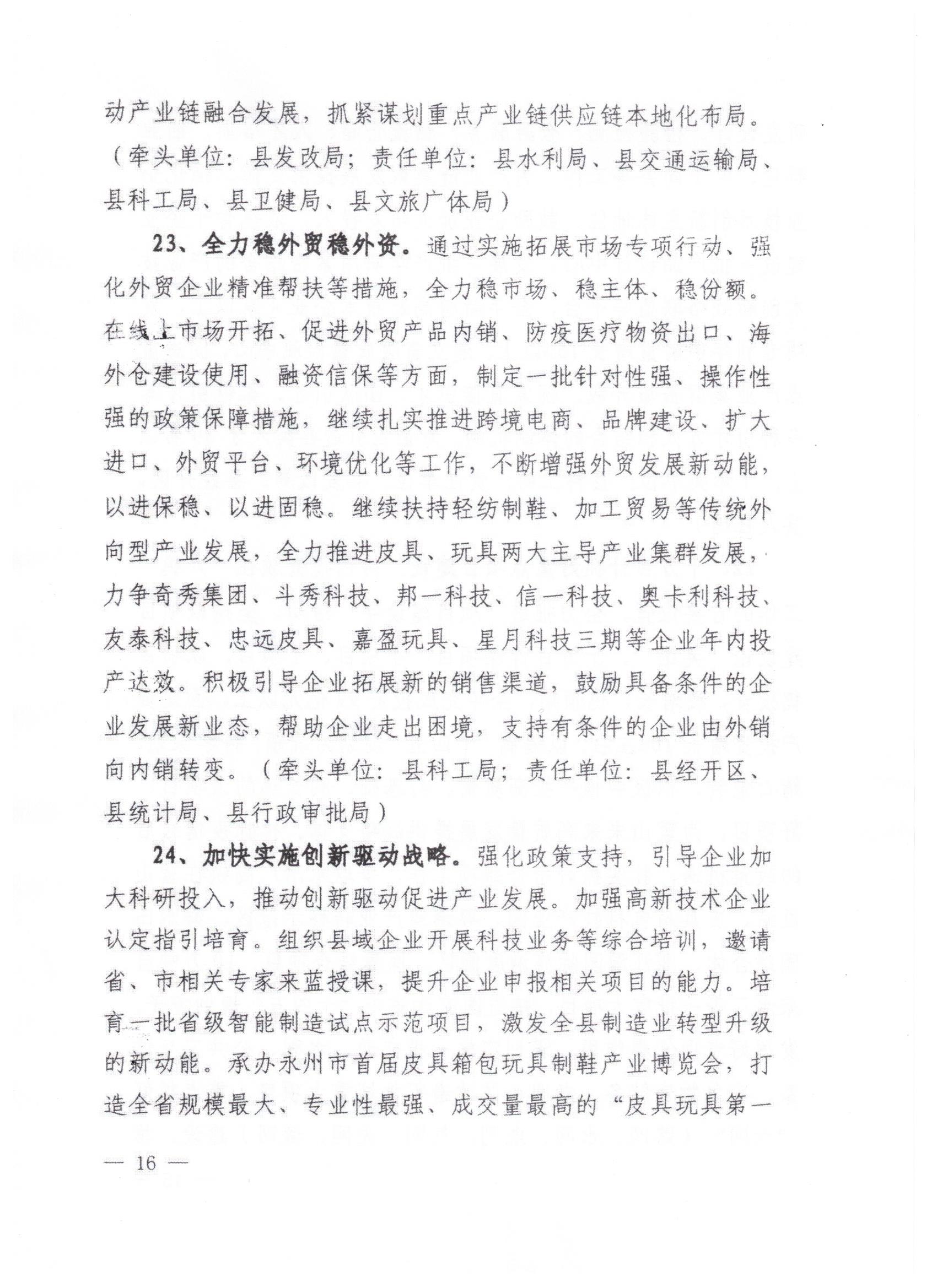 动产业链融合发展，抓紧谋划重点产业链供应链本地化布局。（牵头单位：县发改局；责任单位：县水利局、县交通运输局、县科工局、县卫健局、县文旅广体局）

23、全力稳外贸稳外资。通过实施拓展市场专项行动、强化外贸企业精准帮扶等措施，全力稳市场、稳主体、稳份额。在线上市场开拓、促进外贸产品内销、防疫医疗物资出口、海外仓建设使用、融资信保等方面，制定一批针对性强、操作性强的政策保障措施，继续扎实推进跨境电商、品牌建设、扩大进口、外贸平台、环境优化等工作，不断增强外贸发展新动能，以进保稳、以进固稳。继续扶持轻纺制鞋、加工贸易等传统外向型产业发展，全力推进皮具、玩具两大主导产业集群发展，力争奇秀集团、斗秀科技、邦一科技、信一科技、奥卡利科技、友泰科技、忠远皮具、嘉盈玩具、星月科技三期等企业年内投产达效。积极引导企业拓展新的销售渠道，鼓励具备条件的企业发展新业态，帮助企业走出困境，支持有条件的企业由外销向内销转变。（牵头单位：县科工局；责任单位：县经开区、县统计局、县行政审批局）

24、加快实施创新驱动战略。强化政策支持，引导企业加大科研投入，推动创新驱动促进产业发展。加强高新技术企业认定指引培育。组织县域企业开展科技业务等综合培训，邀请省、市相关专家来蓝授课，提升企业申报相关项目的能力。培育一批省级智能制造试点示范项目，激发全县制造业转型升级的新动能。承办永州市首届皮具箱包玩具制鞋产业博览会，打造全省规模最大、专业性最强、成交量最高的“皮具玩具第一

— 16 —